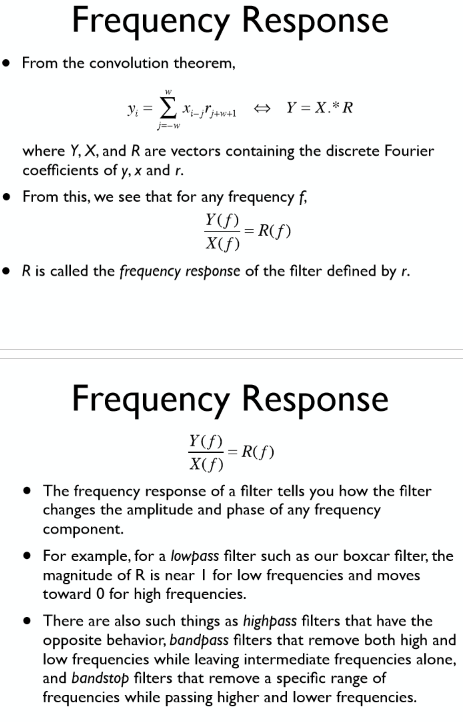 Frequency Response

• From the convolution theorem,

$y_i = \sum_{j=-w}^{w} x_{i-j} r_{j+w+1} \Leftrightarrow Y = X.*R$

where Y, X, and R are vectors containing the discrete Fourier coefficients of y, x and r.

• From this, we see that for any frequency f,

$\frac{Y(f)}{X(f)} = R(f)$

• R is called the frequency response of the filter defined by r.

Frequency Response

$\frac{Y(f)}{X(f)} = R(f)$

• The frequency response of a filter tells you how the filter changes the amplitude and phase of any frequency component.

• For example, for a lowpass filter such as our boxcar filter, the magnitude of R is near 1 for low frequencies and moves toward 0 for high frequencies.

• There are also such things as highpass filters that have the opposite behavior, bandpass filters that remove both high and low frequencies while leaving intermediate frequencies alone, and bandstop filters that remove a specific range of frequencies while passing higher and lower frequencies.